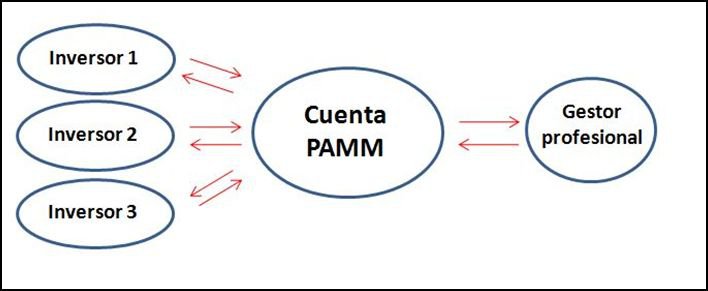 Inversor 1

Inversor 2

Inversor 3

Cuenta PAMM

Gestor profesional